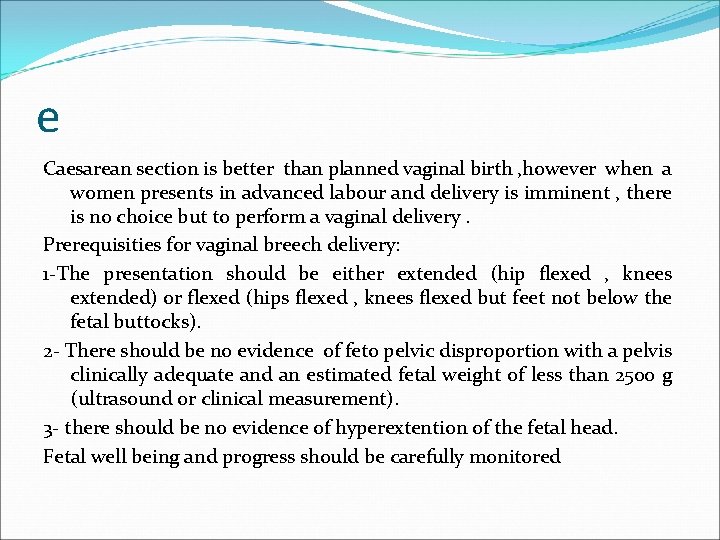 e

Caesarean section is better than planned vaginal birth ,however when a women presents in advanced labour and delivery is imminent , there is no choice but to perform a vaginal delivery .

Prerequisities for vaginal breech delivery:

1-The presentation should be either extended (hip flexed , knees extended) or flexed (hips flexed , knees flexed but feet not below the fetal buttocks).

2- There should be no evidence of feto pelvic disproportion with a pelvis clinically adequate and an estimated fetal weight of less than 2500 g (ultrasound or clinical measurement).

3- there should be no evidence of hyperextention of the fetal head.

Fetal well being and progress should be carefully monitored